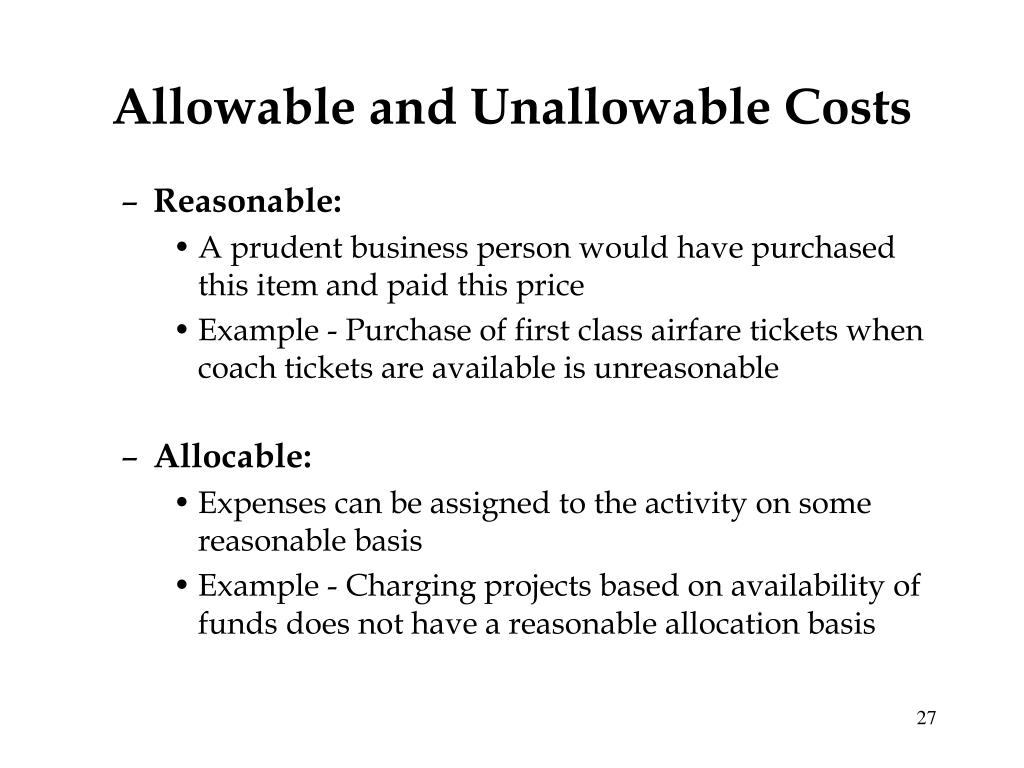 Allowable and Unallowable Costs

– Reasonable:

• A prudent business person would have purchased this item and paid this price

• Example - Purchase of first class airfare tickets when coach tickets are available is unreasonable

– Allocable:

• Expenses can be assigned to the activity on some reasonable basis

• Example - Charging projects based on availability of funds does not have a reasonable allocation basis

27